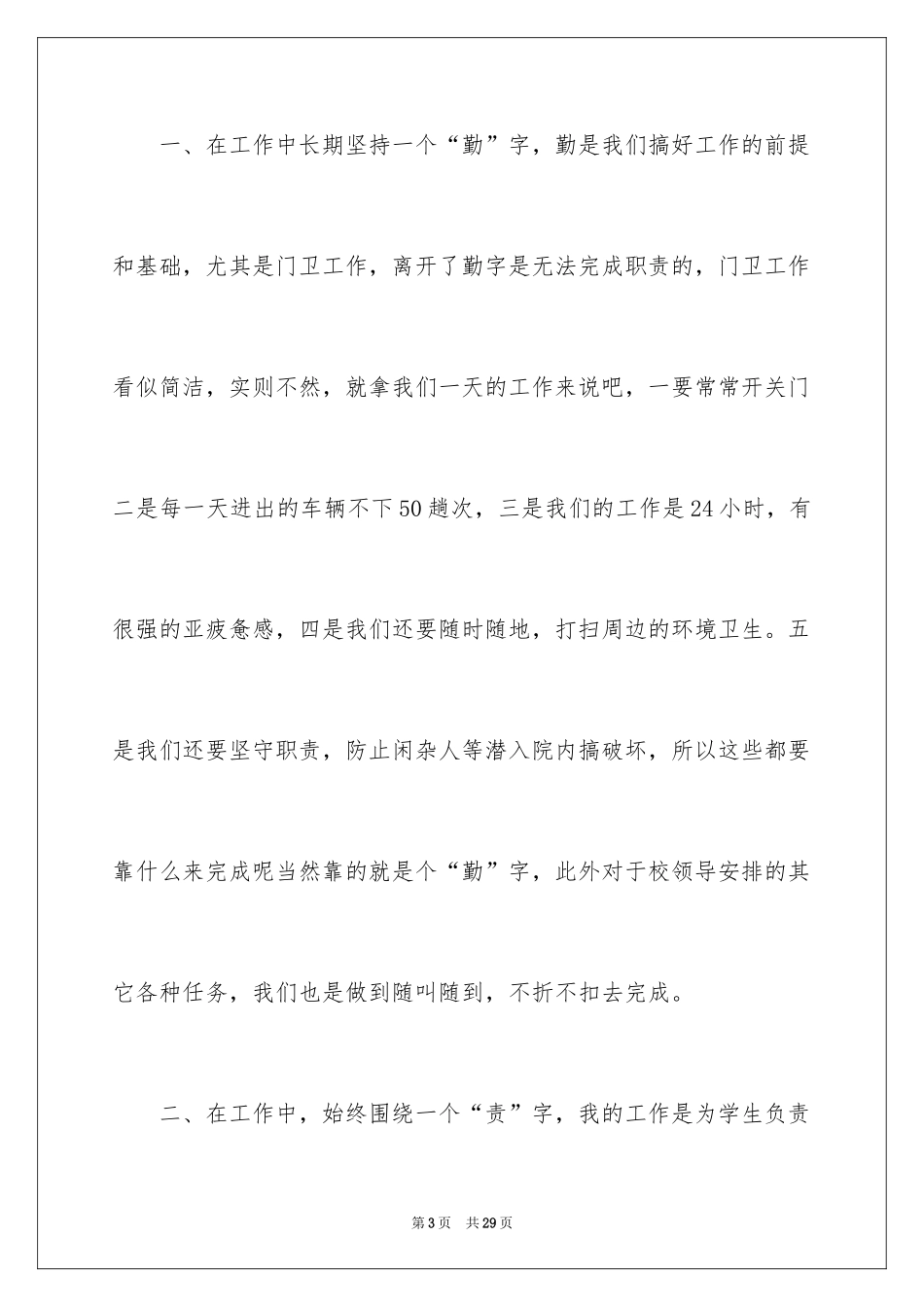 一、在工作中长期坚持一个“勤”字，勤是我们搞好工作的前提和基础，尤其是门卫工作，离开了勤字是无法完成职责的，门卫工作看似简洁，实则不然，就拿我们一天的工作来说吧，一要常常开关门二是每一天进出的车辆不下50趟次，三是我们的工作是24小时，有很强的亚疲惫感，四是我们还要随时随地，打扫周边的环境卫生。五是我们还要坚守职责，防止闲杂人等潜入院内搞破坏，所以这些都要靠什么来完成呢当然靠的就是个“勤”字，此外对于校领导安排的其它各种任务，我们也是做到随叫随到，不折不扣去完成。

二、在工作中，始终围绕一个“责”字，我的工作是为学生负责

第3页　共29页